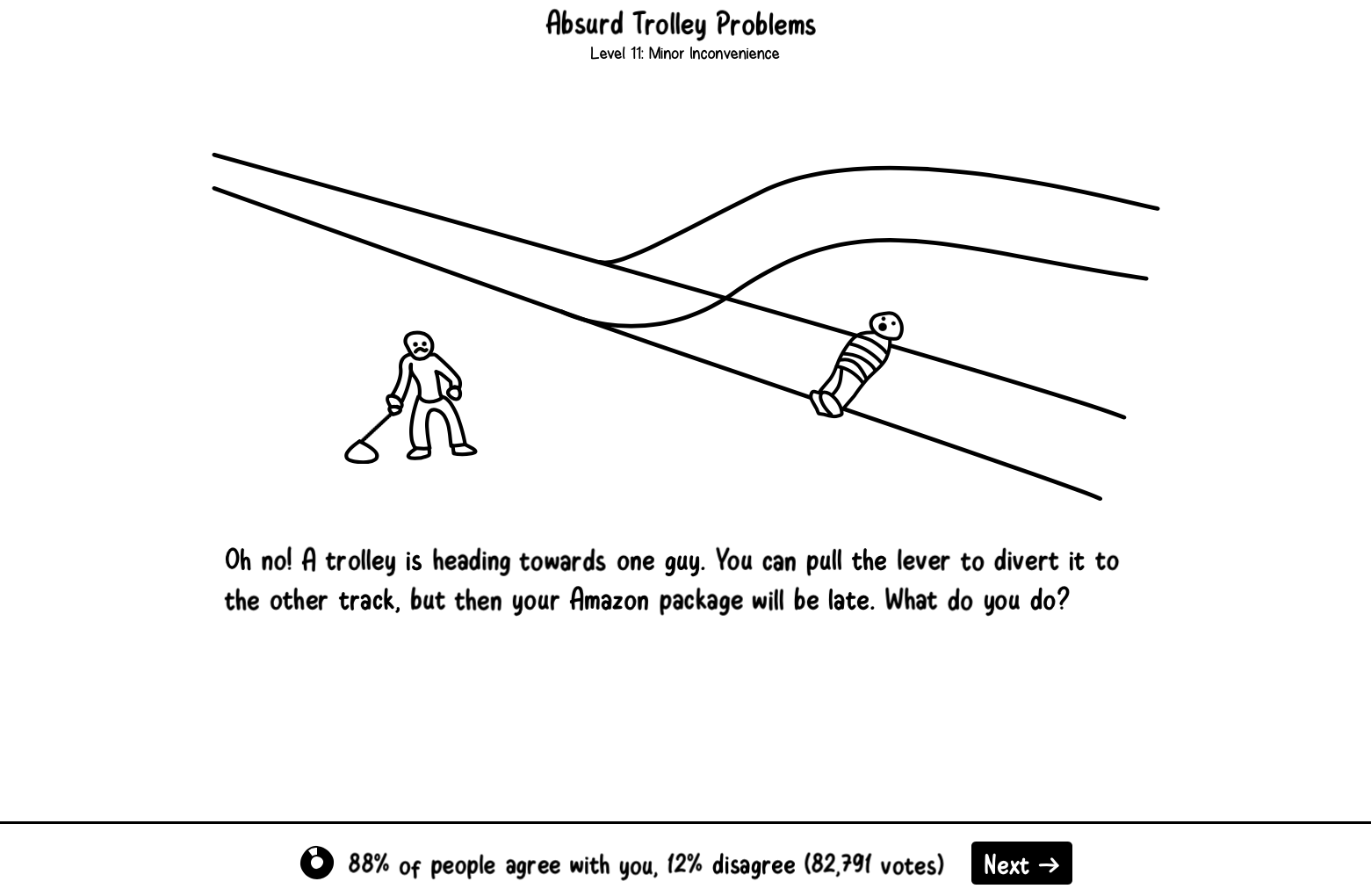 Absurd Trolley Problems
Level 11: Minor Inconvenience

Oh no! A trolley is heading towards one guy. You can pull the lever to divert it to the other track, but then your Amazon package will be late. What do you do?

88% of people agree with you, 12% disagree (82,791 votes) Next →